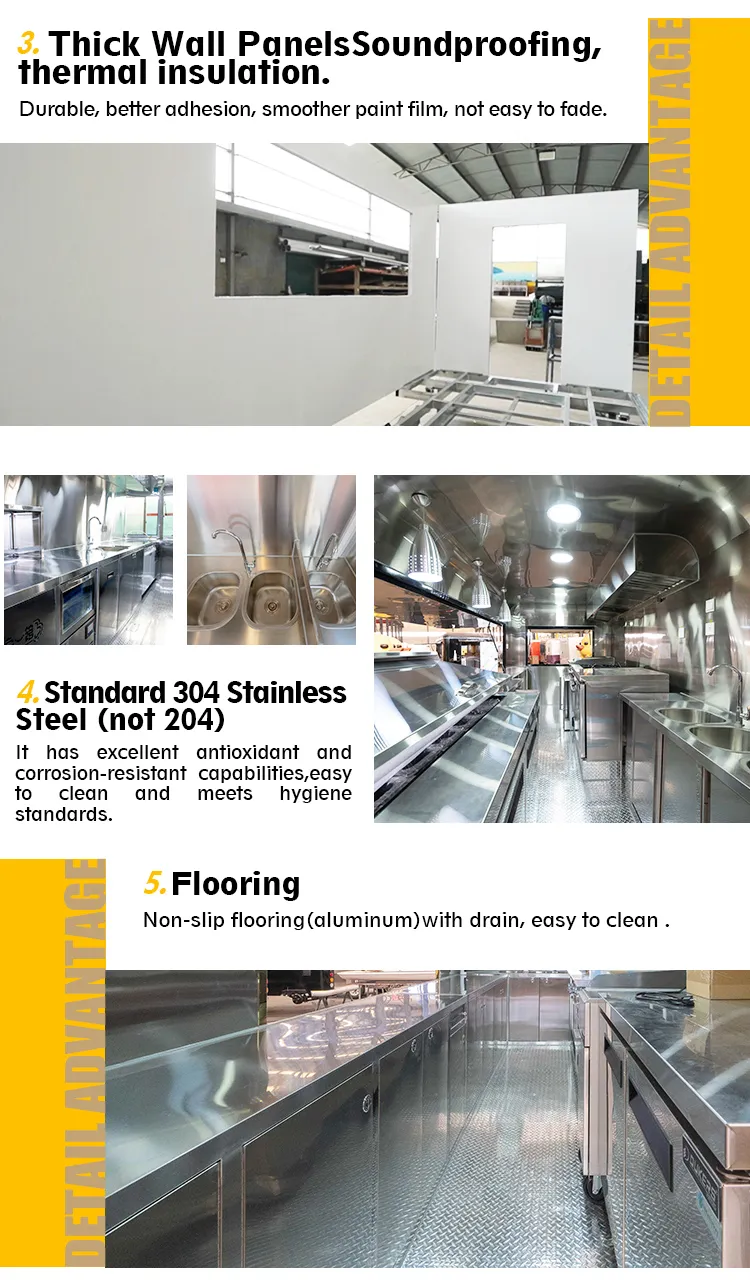 3. Thick Wall PanelsSoundproofing, thermal insulation.

Durable, better adhesion, smoother paint film, not easy to fade.

DETAIL ADVANTAGE

4. Standard 304 Stainless Steel (not 204)

It has excellent antioxidant and corrosion-resistant capabilities,easy to clean and meets hygiene standards.

DETAIL ADVANTAGE

5. Flooring

Non-slip flooring(aluminum)with drain, easy to clean .